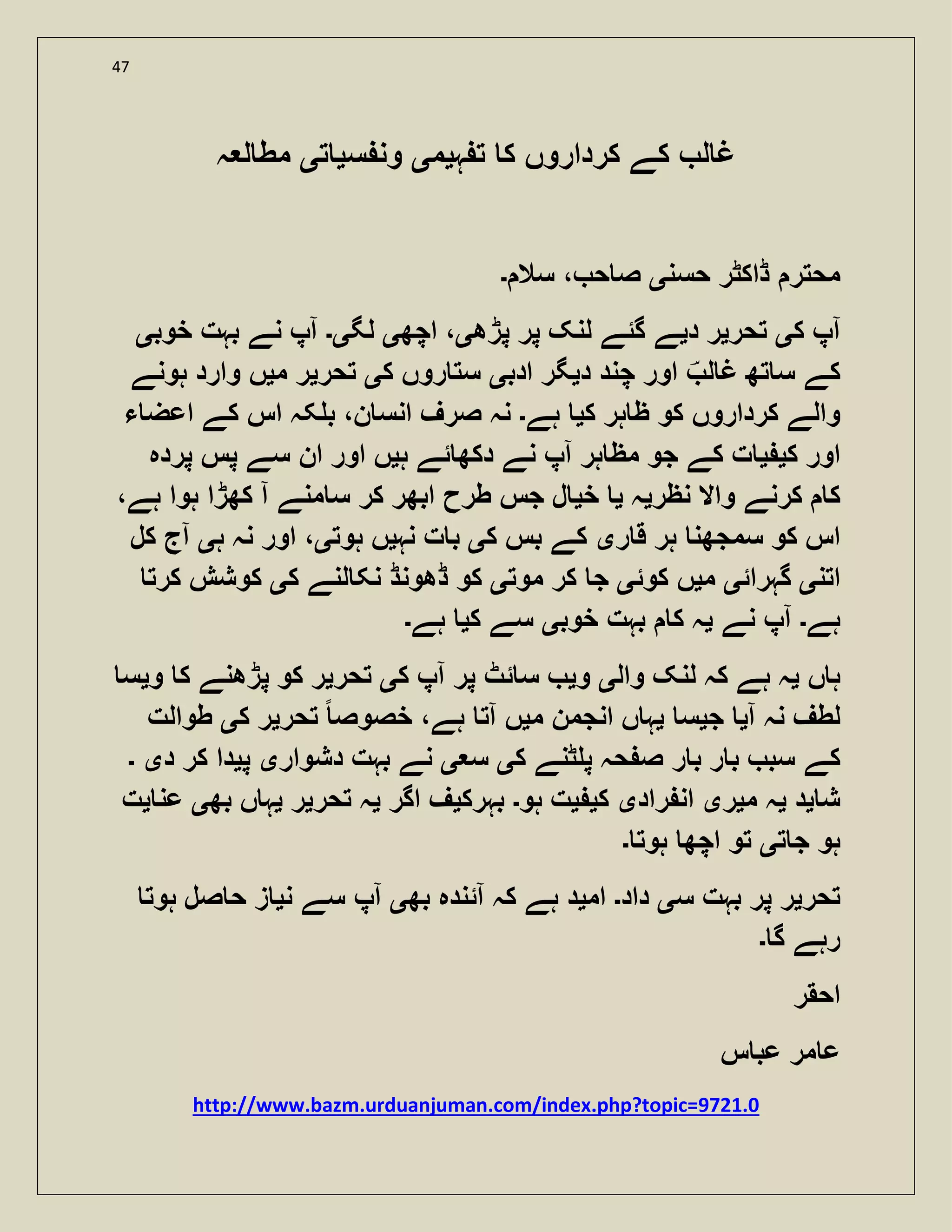 47

غالب کے کرداروں کا تفہیمی ونفسیاتی مطالعہ

محترم ڈاکٹر حسنی صاحب، سلام۔

آپ کی تحریر دیے گئے لنک پر پڑھی، اچھی لگی۔ آپ نے بہت خوبی کے ساتھ غالبؔ اور چند دیگر ادبی ستاروں کی تحریر میں وارد ہونے والے کرداروں کو ظاہر کیا ہے۔ نہ صرف انسان، بلکہ اس کے اعضاء اور کیفیات کے جو مظاہر آپ نے دکھائے ہیں اور ان سے پس پردہ کام کرنے والا نظریہ یا خیال جس طرح ابھر کر سامنے آ کھڑا ہوا ہے، اس کو سمجھنا ہر قاری کے بس کی بات نہیں ہوتی، اور نہ ہی آج کل اتنی گہرائی میں کوئی جا کر موتی کو ڈھونڈ نکالنے کی کوشش کرتا ہے۔ آپ نے یہ کام بہت خوبی سے کیا ہے۔

ہاں یہ ہے کہ لنک والی ویب سائٹ پر آپ کی تحریر کو پڑھنے کا ویسا لطف نہ آیا جیسا یہاں انجمن میں آتا ہے، خصوصاً تحریر کی طوالت کے سبب بار بار صفحہ پلٹنے کی سعی نے بہت دشواری پیدا کر دی ۔ شاید یہ میری انفرادی کیفیت ہو۔ بہرکیف اگر یہ تحریر یہاں بھی عنایت ہو جاتی تو اچھا ہوتا۔

تحریر پر بہت سی داد۔ امید ہے کہ آئندہ بھی آپ سے نیاز حاصل ہوتا رہے گا۔

احقر

عامر عباس

http://www.bazm.urduanjuman.com/index.php?topic=9721.0